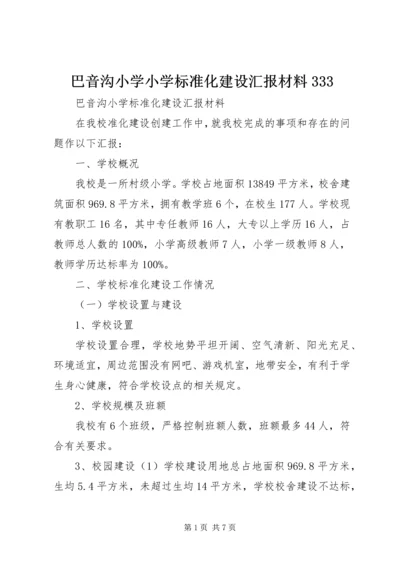 巴音沟小学小学标准化建设汇报材料 333

巴音沟小学标准化建设汇报材料

在我校准化建设创建工作中，就我校完成的事项和存在的问题作以下汇报：

一、学校概况

我校是一所村级小学。学校占地面积 13849 平方米，校舍建筑面积 969.8 平方米，拥有教学班 6 个，在校生 177 人。学校现有教职工 16 名，其中专任教师 16 人，大专以上学历 16 人，占教师总人数的 100%，小学高级教师 7 人，小学一级教师 8 人，教师学历达标率为 100%。

二、学校标准化建设工作情况

（一）学校设置与建设

1、学校设置

学校设置合理，学校地势平坦开阔、空气清新、阳光充足、环境适宜，周边范围没有网吧、游戏机室，地带安全，有利于学生身心健康，符合学校设点的相关规定。

2、学校规模及班额

我校有 6 个班级，严格控制班额人数，班额最多 44 人，符合有关要求。

3、校园建设（1）学校建设用地总占地面积 969.8 平方米，生均 5.4 平方米，未超过生均 14 平方米，学校校舍建设不达标，

第 1 页 共 7 页